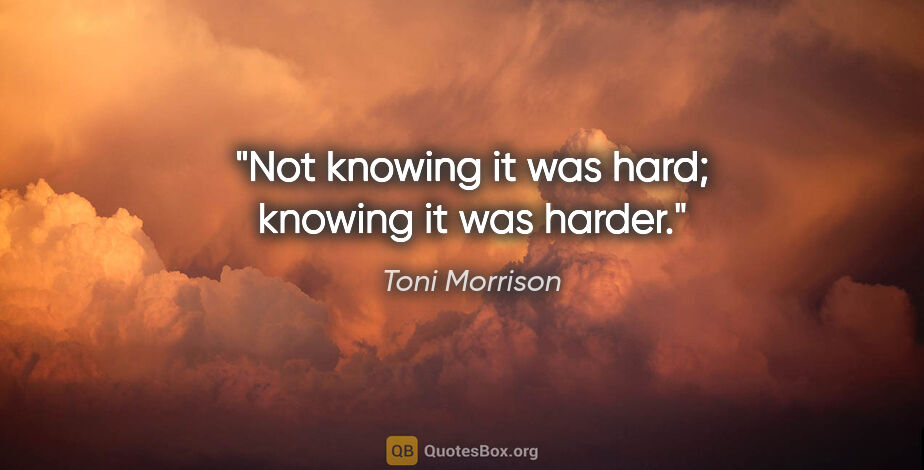 "Not knowing it was hard; knowing it was harder."

Toni Morrison

QB QuotesBox.org